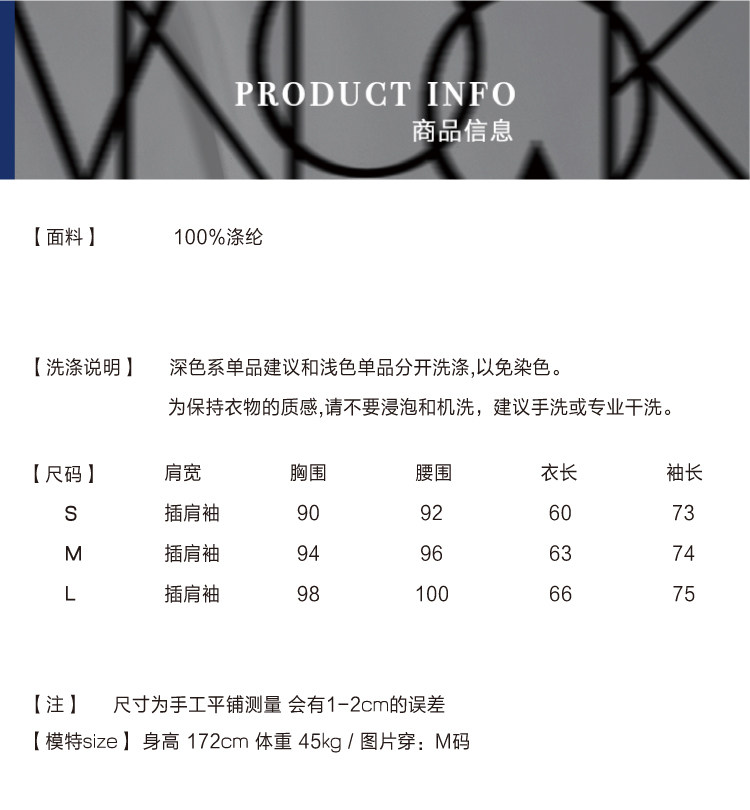 PRODUCT INFO
商品信息

【面料】 100%涤纶

【洗涤说明】 深色系单品建议和浅色单品分开洗涤,以免染色。
为保持衣物的质感,请不要浸泡和机洗，建议手洗或专业干洗。

| 【尺码】 | 肩宽 | 胸围 | 腰围 | 衣长 | 袖长 |
|---|---|---|---|---|---|
| S | 插肩袖 | 90 | 92 | 60 | 73 |
| M | 插肩袖 | 94 | 96 | 63 | 74 |
| L | 插肩袖 | 98 | 100 | 66 | 75 |

【注】 尺寸为手工平铺测量 会有1-2cm的误差
【模特size】身高 172cm 体重 45kg / 图片穿：M码